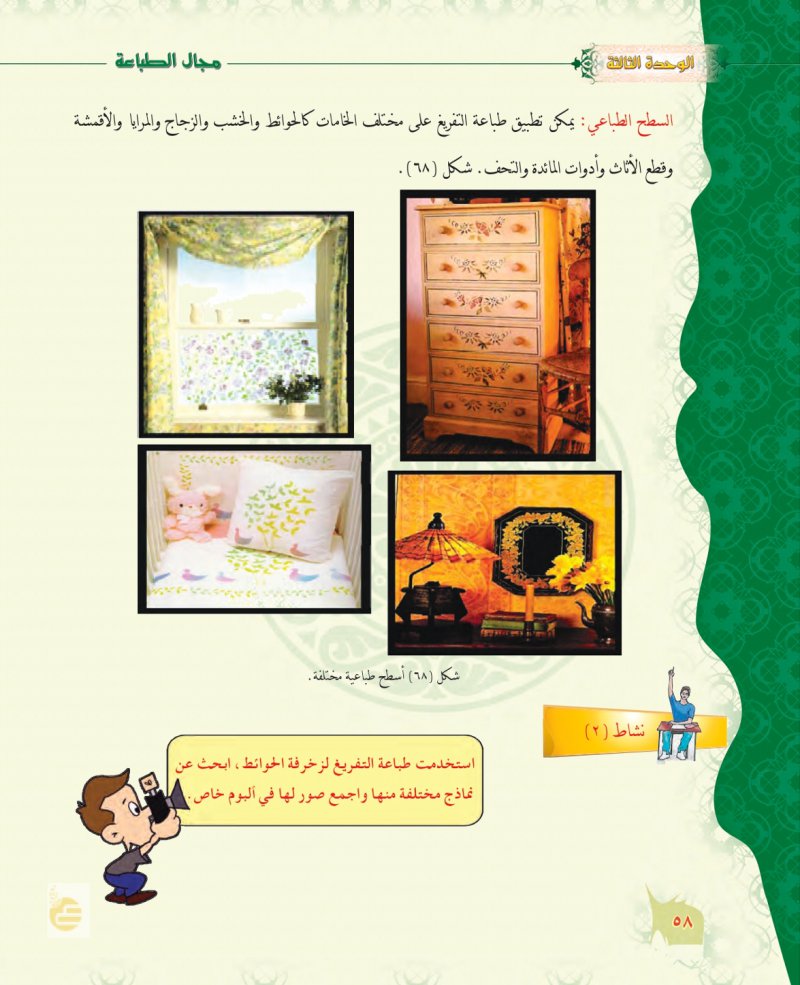 الوحدة الثالثة

مجال الطباعة

السطح الطباعي: يمكن تطبيق طباعة التفريغ على مختلف الخامات كالحوائط والخشب والزجاج والمرايا والأقمشة وقطع الأثاث وأدوات المائدة والتحف. شكل (٦٨).

شكل (٦٨) أسطح طباعية مختلفة.

نشاط (٢)

استخدمت طباعة التفريغ لزخرفة الحوائط، ابحث عن نماذج مختلفة منها واجمع صور لها في ألبوم خاص.

٥٨